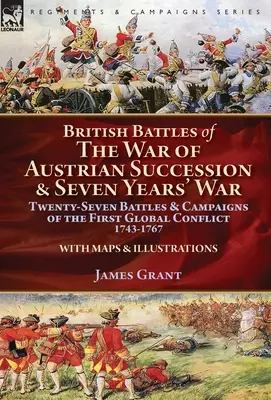 LEONAUR

REGIMENTS & CAMPAIGNS SERIES

BRITISH BATTLES of THE WAR OF AUSTRIAN SUCCESSION & SEVEN YEARS' WAR

TWENTY-SEVEN BATTLES & CAMPAIGNS OF THE FIRST GLOBAL CONFLICT 1743-1767

WITH MAPS & ILLUSTRATIONS

JAMES GRANT